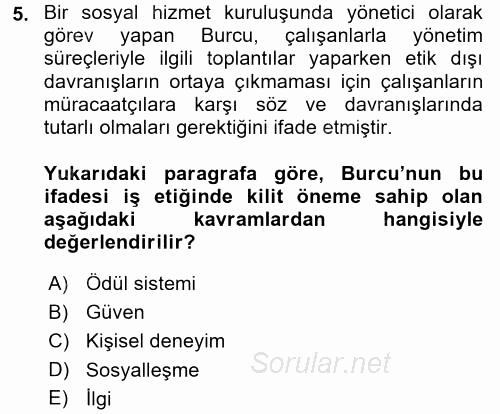 5. Bir sosyal hizmet kuruluşunda yönetici olarak görev yapan Burcu, çalışanlarla yönetim süreçleriyle ilgili toplantılar yaparken etik dışı davranışların ortaya çıkmaması için çalışanların müracaatçılara karşı söz ve davranışlarında tutarlı olmaları gerektiğini ifade etmiştir.

Yukarıdaki paragrafa göre, Burcu'nun bu ifadesi iş etiğinde kilit öneme sahip olan aşağıdaki kavramlardan hangisiyle değerlendirilir?

A) Ödül sistemi
B) Güven
C) Kişisel deneyim
D) Sosyalleşme
E) İlgi

Sorular.net